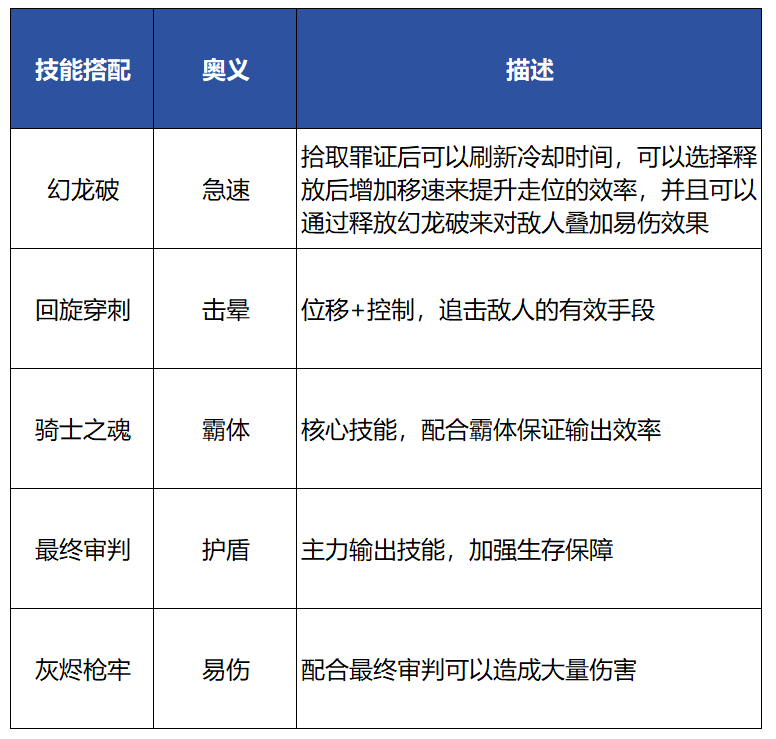 | 技能搭配 | 奥义 | 描述 |
|---|---|---|
| 幻龙破 | 急速 | 拾取罪证后可以刷新冷却时间，可以选择释放后增加移速来提升走位的效率，并且可以通过释放幻龙破来对敌人叠加易伤效果 |
| 回旋穿刺 | 击晕 | 位移+控制，追击敌人的有效手段 |
| 骑士之魂 | 霸体 | 核心技能，配合霸体保证输出效率 |
| 最终审判 | 护盾 | 主力输出技能，加强生存保障 |
| 灰烬枪牢 | 易伤 | 配合最终审判可以造成大量伤害 |